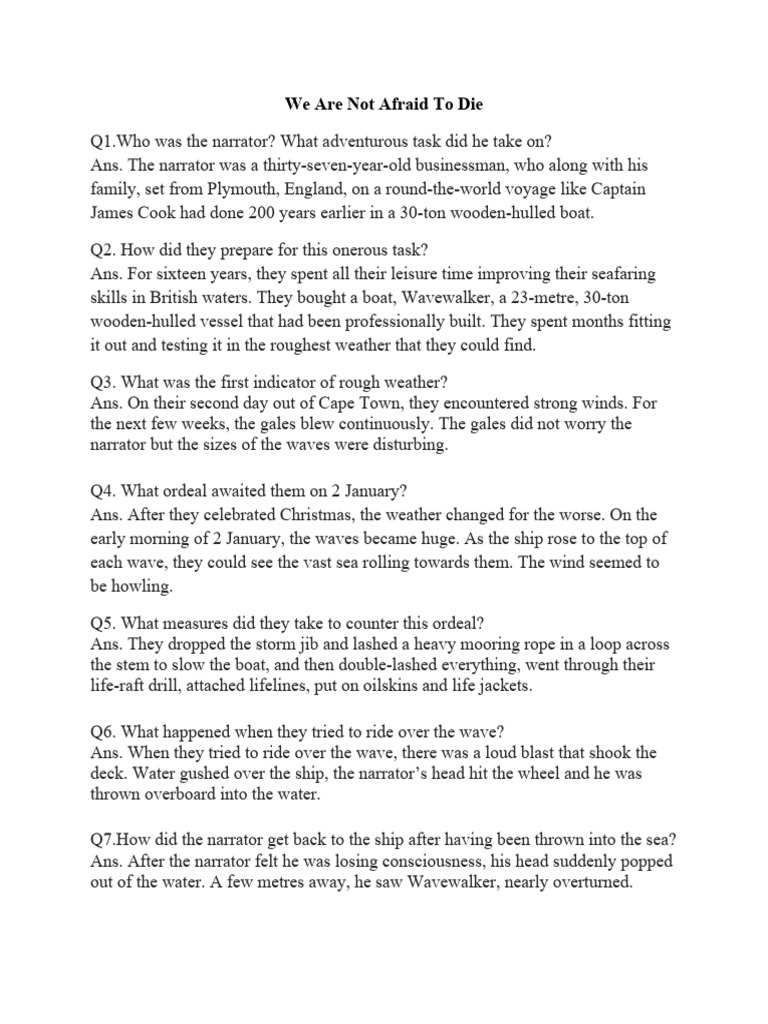 We Are Not Afraid To Die

Q1.Who was the narrator? What adventurous task did he take on?
Ans. The narrator was a thirty-seven-year-old businessman, who along with his family, set from Plymouth, England, on a round-the-world voyage like Captain James Cook had done 200 years earlier in a 30-ton wooden-hulled boat.

Q2. How did they prepare for this onerous task?
Ans. For sixteen years, they spent all their leisure time improving their seafaring skills in British waters. They bought a boat, Wavewalker, a 23-metre, 30-ton wooden-hulled vessel that had been professionally built. They spent months fitting it out and testing it in the roughest weather that they could find.

Q3. What was the first indicator of rough weather?
Ans. On their second day out of Cape Town, they encountered strong winds. For the next few weeks, the gales blew continuously. The gales did not worry the narrator but the sizes of the waves were disturbing.

Q4. What ordeal awaited them on 2 January?
Ans. After they celebrated Christmas, the weather changed for the worse. On the early morning of 2 January, the waves became huge. As the ship rose to the top of each wave, they could see the vast sea rolling towards them. The wind seemed to be howling.

Q5. What measures did they take to counter this ordeal?
Ans. They dropped the storm jib and lashed a heavy mooring rope in a loop across the stem to slow the boat, and then double-lashed everything, went through their life-raft drill, attached lifelines, put on oilskins and life jackets.

Q6. What happened when they tried to ride over the wave?
Ans. When they tried to ride over the wave, there was a loud blast that shook the deck. Water gushed over the ship, the narrator's head hit the wheel and he was thrown overboard into the water.

Q7.How did the narrator get back to the ship after having been thrown into the sea?
Ans. After the narrator felt he was losing consciousness, his head suddenly popped out of the water. A few metres away, he saw Wavewalker, nearly overturned.